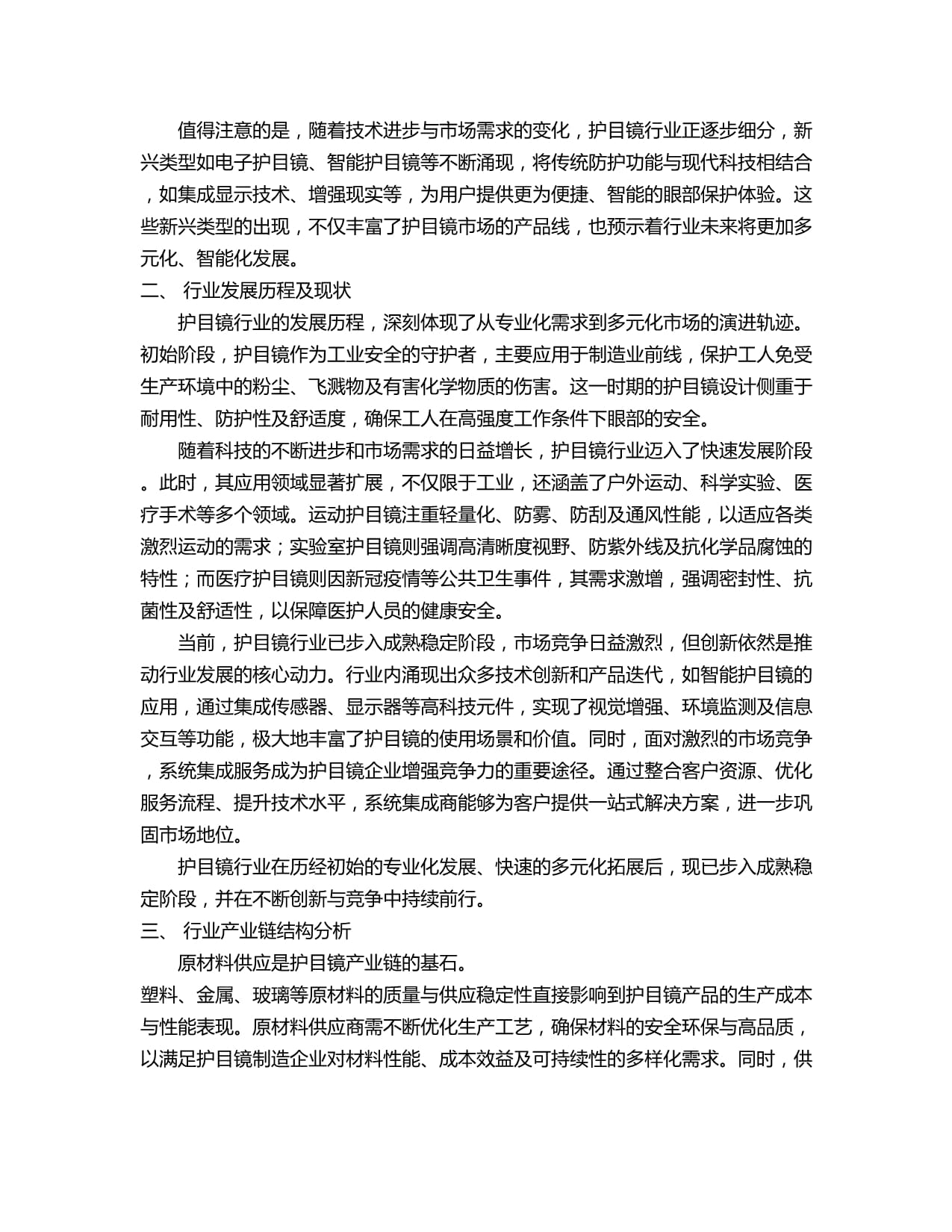 值得注意的是，随着技术进步与市场需求的变化，护目镜行业正逐步细分，新兴类型如电子护目镜、智能护目镜等不断涌现，将传统防护功能与现代科技相结合，如集成显示技术、增强现实等，为用户提供更为便捷、智能的眼部保护体验。这些新兴类型的出现，不仅丰富了护目镜市场的产品线，也预示着行业未来将更加多元化、智能化发展。

二、 行业发展历程及现状

护目镜行业的发展历程，深刻体现了从专业化需求到多元化市场的演进轨迹。初始阶段，护目镜作为工业安全的守护者，主要应用于制造业前线，保护工人免受生产环境中的粉尘、飞溅物及有害化学物质的伤害。这一时期的护目镜设计侧重于耐用性、防护性及舒适度，确保工人在高强度工作条件下眼部的安全。

随着科技的不断进步和市场需求的日益增长，护目镜行业迈入了快速发展阶段。此时，其应用领域显著扩展，不仅限于工业，还涵盖了户外运动、科学实验、医疗手术等多个领域。运动护目镜注重轻量化、防雾、防刮及通风性能，以适应各类激烈运动的需求；实验室护目镜则强调高清晰度视野、防紫外线及抗化学品腐蚀的特性；而医疗护目镜则因新冠疫情等公共卫生事件，其需求激增，强调密封性、抗菌性及舒适性，以保障医护人员的健康安全。

当前，护目镜行业已步入成熟稳定阶段，市场竞争日益激烈，但创新依然是推动行业发展的核心动力。行业内涌现出众多技术创新和产品迭代，如智能护目镜的应用，通过集成传感器、显示器等高科技元件，实现了视觉增强、环境监测及信息交互等功能，极大地丰富了护目镜的使用场景和价值。同时，面对激烈的市场竞争，系统集成服务成为护目镜企业增强竞争力的重要途径。通过整合客户资源、优化服务流程、提升技术水平，系统集成商能够为客户提供一站式解决方案，进一步巩固市场地位。

护目镜行业在历经初始的专业化发展、快速的多元化拓展后，现已步入成熟稳定阶段，并在不断创新与竞争中持续前行。

三、 行业产业链结构分析

原材料供应是护目镜产业链的基石。
塑料、金属、玻璃等原材料的质量与供应稳定性直接影响到护目镜产品的生产成本与性能表现。原材料供应商需不断优化生产工艺，确保材料的安全环保与高品质，以满足护目镜制造企业对材料性能、成本效益及可持续性的多样化需求。同时，供